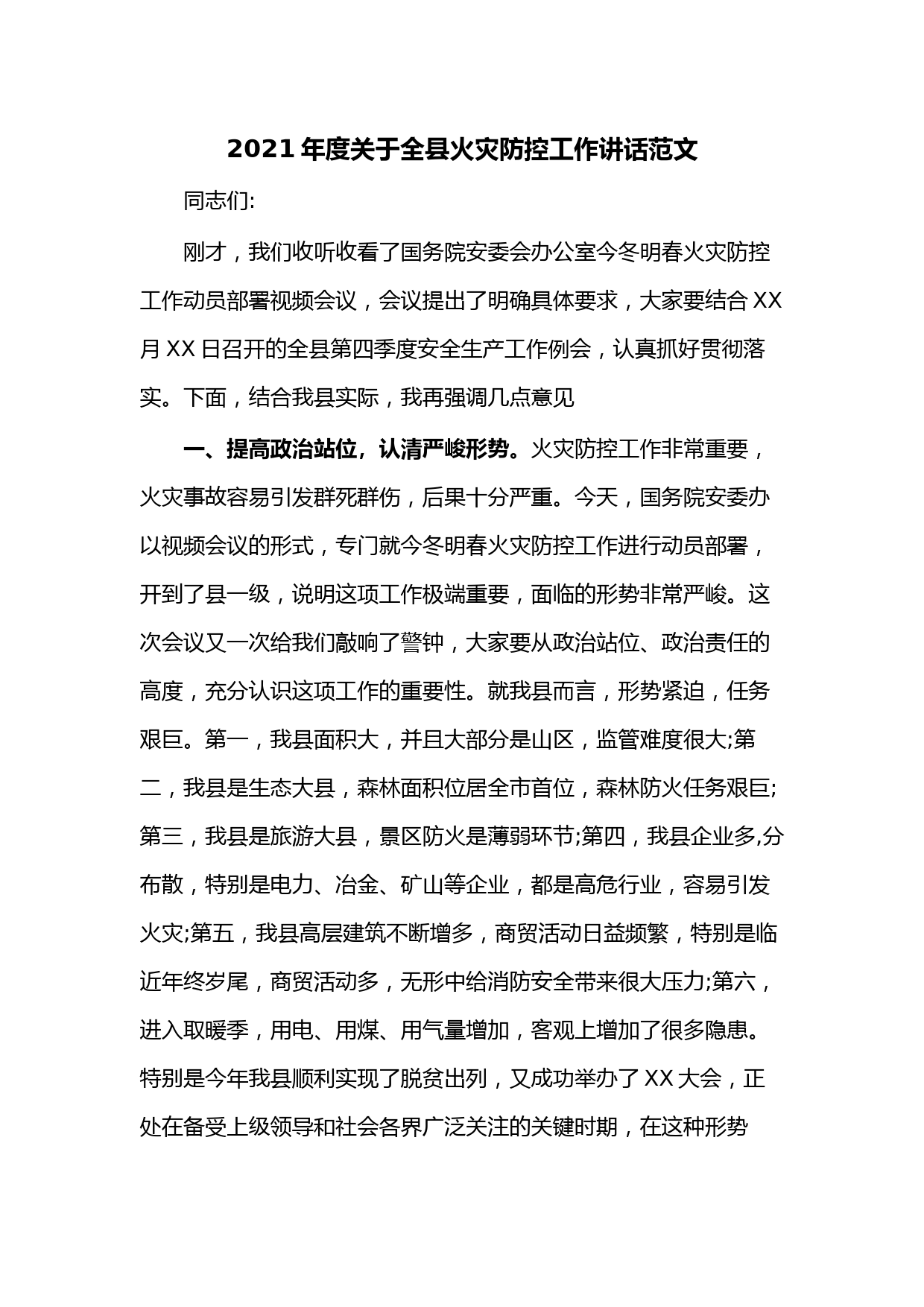 2021 年度关于全县火灾防控工作讲话范文

同志们:

刚才，我们收听收看了国务院安委会办公室今冬明春火灾防控工作动员部署视频会议，会议提出了明确具体要求，大家要结合 XX 月 XX 日召开的全县第四季度安全生产工作例会，认真抓好贯彻落实。下面，结合我县实际，我再强调几点意见

一、提高政治站位，认清严峻形势。火灾防控工作非常重要，火灾事故容易引发群死群伤，后果十分严重。今天，国务院安委办以视频会议的形式，专门就今冬明春火灾防控工作进行动员部署，开到了县一级，说明这项工作极端重要，面临的形势非常严峻。这次会议又一次给我们敲响了警钟，大家要从政治站位、政治责任的高度，充分认识这项工作的重要性。就我县而言，形势紧迫，任务艰巨。第一，我县面积大，并且大部分是山区，监管难度很大;第二，我县是生态大县，森林面积位居全市首位，森林防火任务艰巨;第三，我县是旅游大县，景区防火是薄弱环节;第四，我县企业多,分布散，特别是电力、冶金、矿山等企业，都是高危行业，容易引发火灾;第五，我县高层建筑不断增多，商贸活动日益频繁，特别是临近年终岁尾，商贸活动多，无形中给消防安全带来很大压力;第六，进入取暖季，用电、用煤、用气量增加，客观上增加了很多隐患。特别是今年我县顺利实现了脱贫出列，又成功举办了 XX 大会，正处在备受上级领导和社会各界广泛关注的关键时期，在这种形势